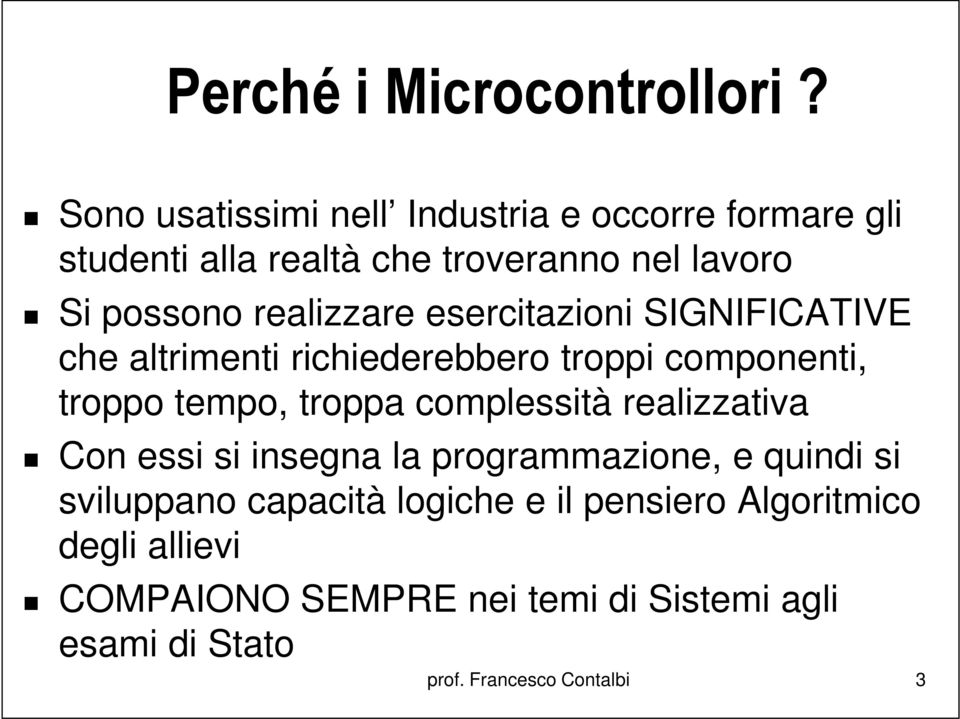 Perché i Microcontrollori ?

- Sono usatissimi nell’ Industria e occorre formare gli studenti alla realtà che troveranno nel lavoro
- Si possono realizzare esercitazioni SIGNIFICATIVE che altrimenti richiederebbero troppi componenti, troppo tempo, troppa complessità realizzativa
- Con essi si insegna la programmazione, e quindi si sviluppano capacità logiche e il pensiero Algoritmico degli allievi
- COMPAIONO SEMPRE nei temi di Sistemi agli esami di Stato

prof. Francesco Contalbi 3